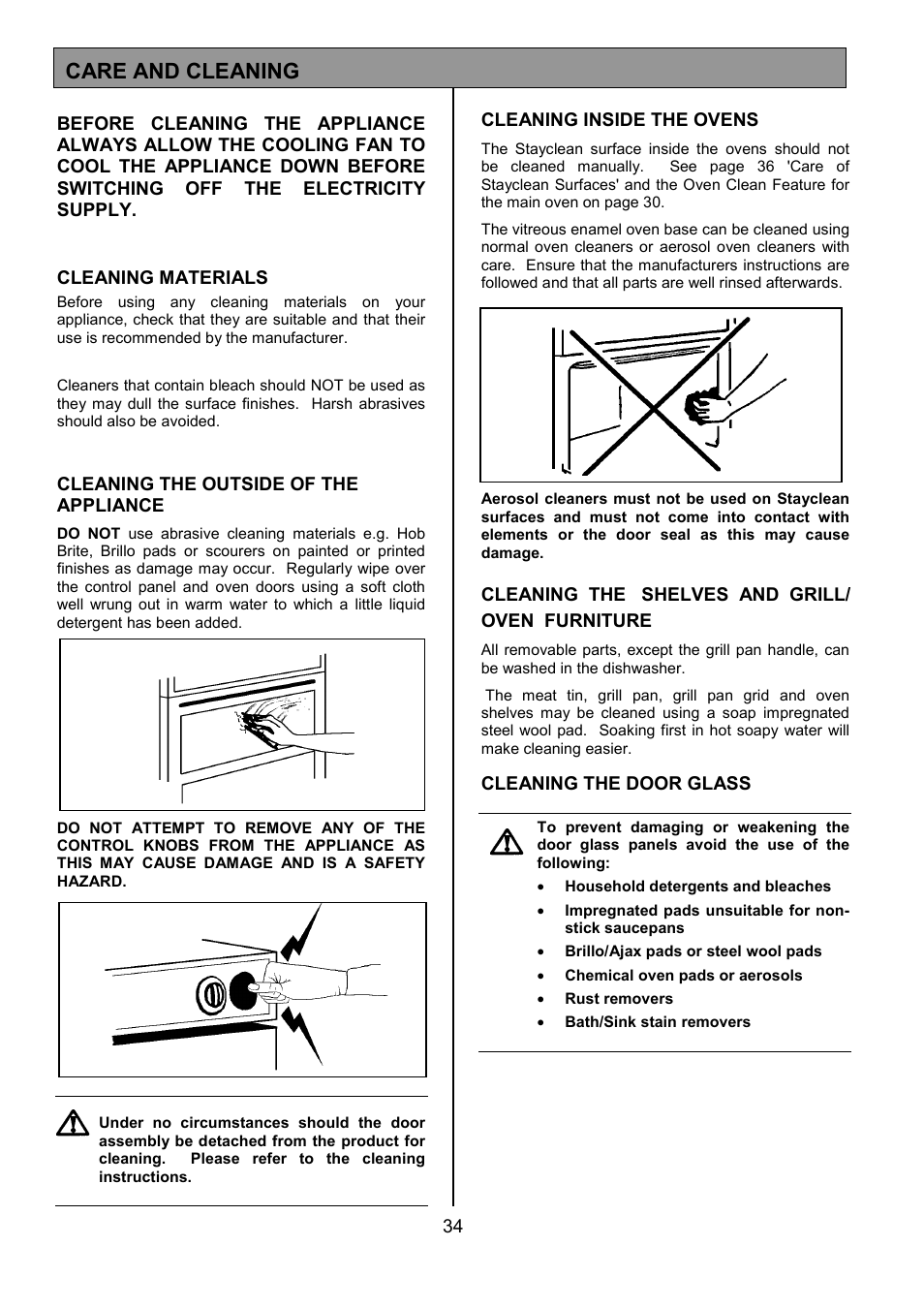 CARE AND CLEANING

BEFORE CLEANING THE APPLIANCE ALWAYS ALLOW THE COOLING FAN TO COOL THE APPLIANCE DOWN BEFORE SWITCHING OFF THE ELECTRICITY SUPPLY.

CLEANING MATERIALS

Before using any cleaning materials on your appliance, check that they are suitable and that their use is recommended by the manufacturer.

Cleaners that contain bleach should NOT be used as they may dull the surface finishes. Harsh abrasives should also be avoided.

CLEANING THE OUTSIDE OF THE APPLIANCE

DO NOT use abrasive cleaning materials e.g. Hob Brite, Brillo pads or scourers on painted or printed finishes as damage may occur. Regularly wipe over the control panel and oven doors using a soft cloth well wrung out in warm water to which a little liquid detergent has been added.

DO NOT ATTEMPT TO REMOVE ANY OF THE CONTROL KNOBS FROM THE APPLIANCE AS THIS MAY CAUSE DAMAGE AND IS A SAFETY HAZARD.

Under no circumstances should the door assembly be detached from the product for cleaning. Please refer to the cleaning instructions.

CLEANING INSIDE THE OVENS

The Stayclean surface inside the ovens should not be cleaned manually. See page 36 'Care of Stayclean Surfaces' and the Oven Clean Feature for the main oven on page 30.

The vitreous enamel oven base can be cleaned using normal oven cleaners or aerosol oven cleaners with care. Ensure that the manufacturers instructions are followed and that all parts are well rinsed afterwards.

Aerosol cleaners must not be used on Stayclean surfaces and must not come into contact with elements or the door seal as this may cause damage.

CLEANING THE SHELVES AND GRILL/ OVEN FURNITURE

All removable parts, except the grill pan handle, can be washed in the dishwasher.

The meat tin, grill pan, grill pan grid and oven shelves may be cleaned using a soap impregnated steel wool pad. Soaking first in hot soapy water will make cleaning easier.

CLEANING THE DOOR GLASS

To prevent damaging or weakening the door glass panels avoid the use of the following:
• Household detergents and bleaches
• Impregnated pads unsuitable for non-stick saucepans
• Brillo/Ajax pads or steel wool pads
• Chemical oven pads or aerosols
• Rust removers
• Bath/Sink stain removers

34